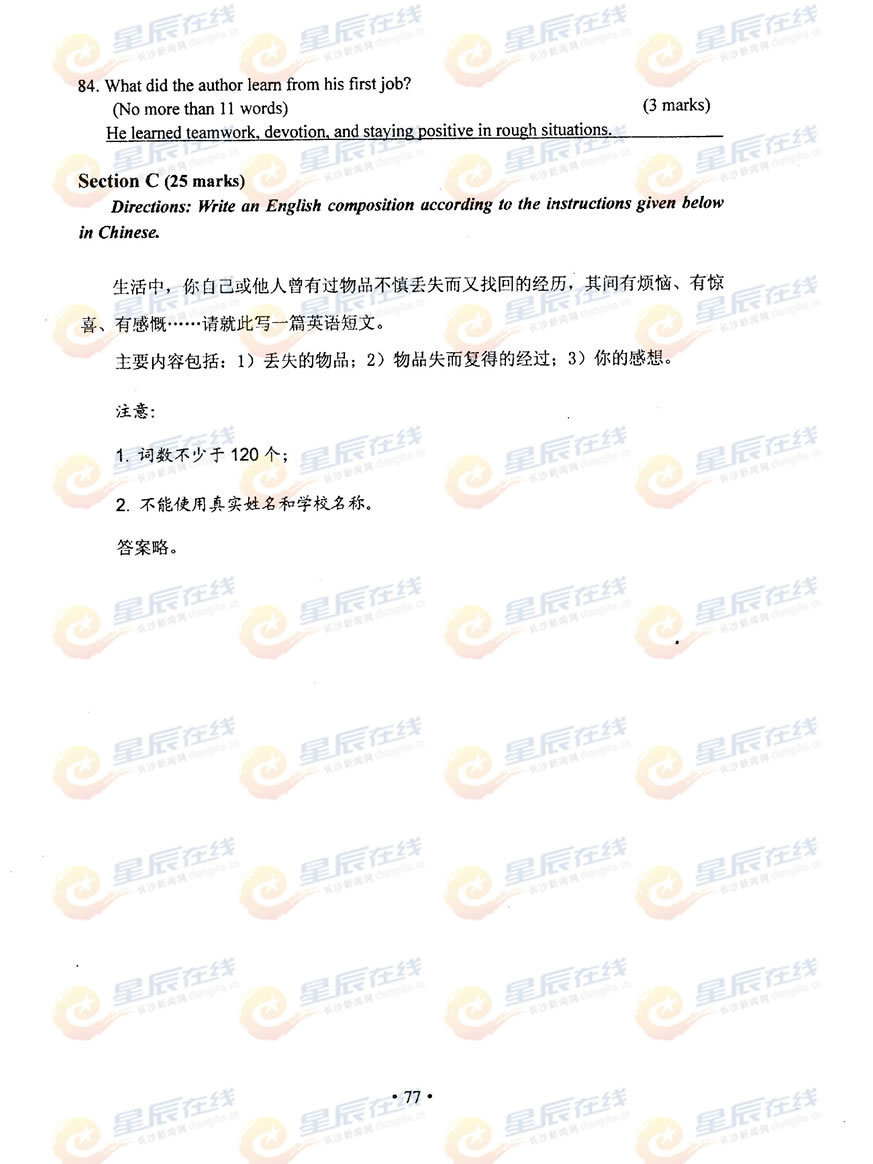 84. What did the author learn from his first job?
(No more than 11 words) (3 marks)
He learned teamwork, devotion, and staying positive in rough situations.

Section C (25 marks)

Directions: Write an English composition according to the instructions given below in Chinese.

生活中，你自己或他人曾有过物品不慎丢失而又找回的经历，其间有烦恼、有惊喜、有感慨……请就此写一篇英语短文。

主要内容包括：1）丢失的物品；2）物品失而复得的经过；3）你的感想。

注意：

1.词数不少于120个；

2.不能使用真实姓名和学校名称。

答案略。

• 77 •

星辰在线
长沙新闻网 changsha.cn